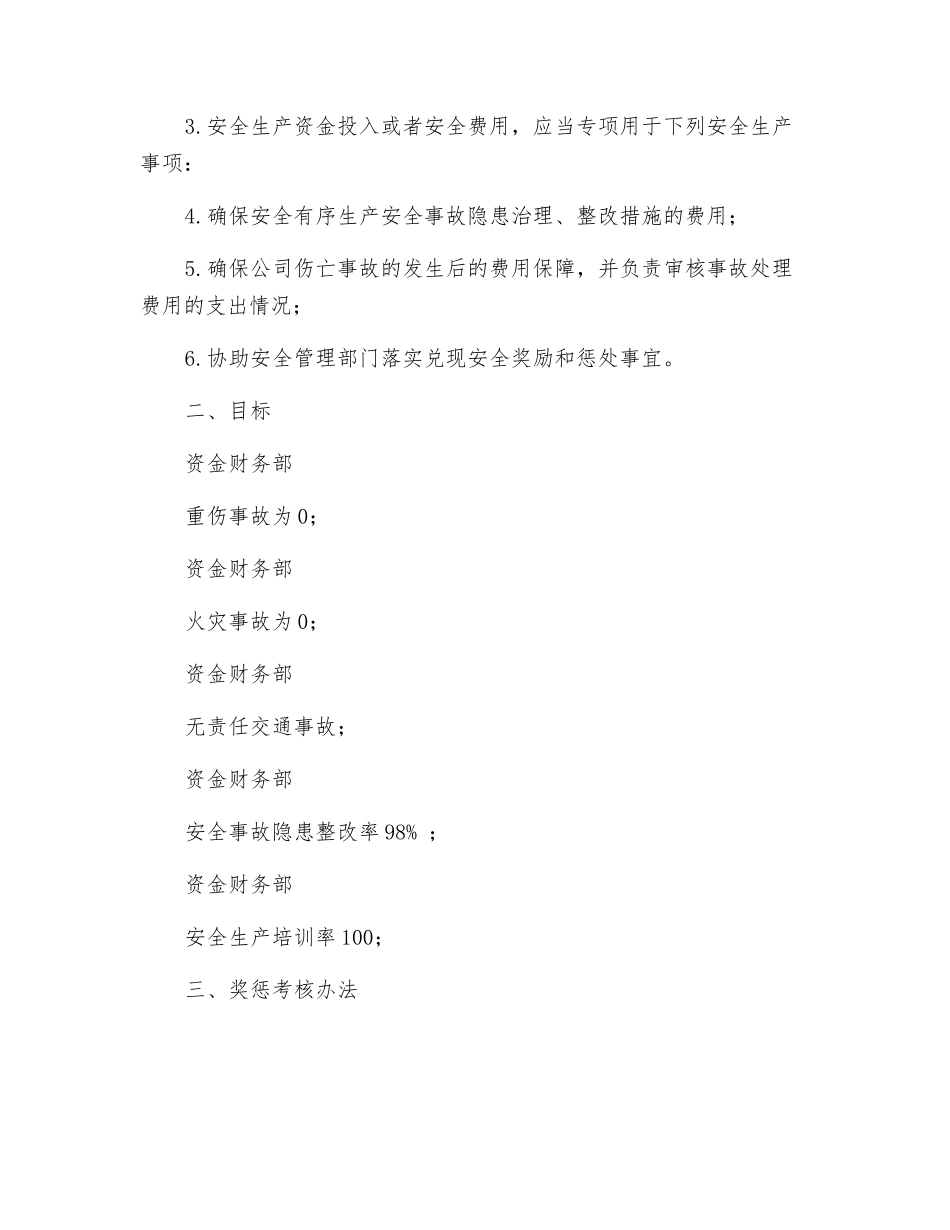 3. 安全生产资金投入或者安全费用，应当专项用于下列安全生产事项：

4. 确保安全有序生产安全事故隐患治理、整改措施的费用；

5. 确保公司伤亡事故的发生后的费用保障，并负责审核事故处理费用的支出情况；

6. 协助安全管理部门落实兑现安全奖励和惩处事宜。

二、目标

资金财务部

重伤事故为 0；

资金财务部

火灾事故为 0；

资金财务部

无责任交通事故；

资金财务部

安全事故隐患整改率 98% ；

资金财务部

安全生产培训率 100；

三、奖惩考核办法